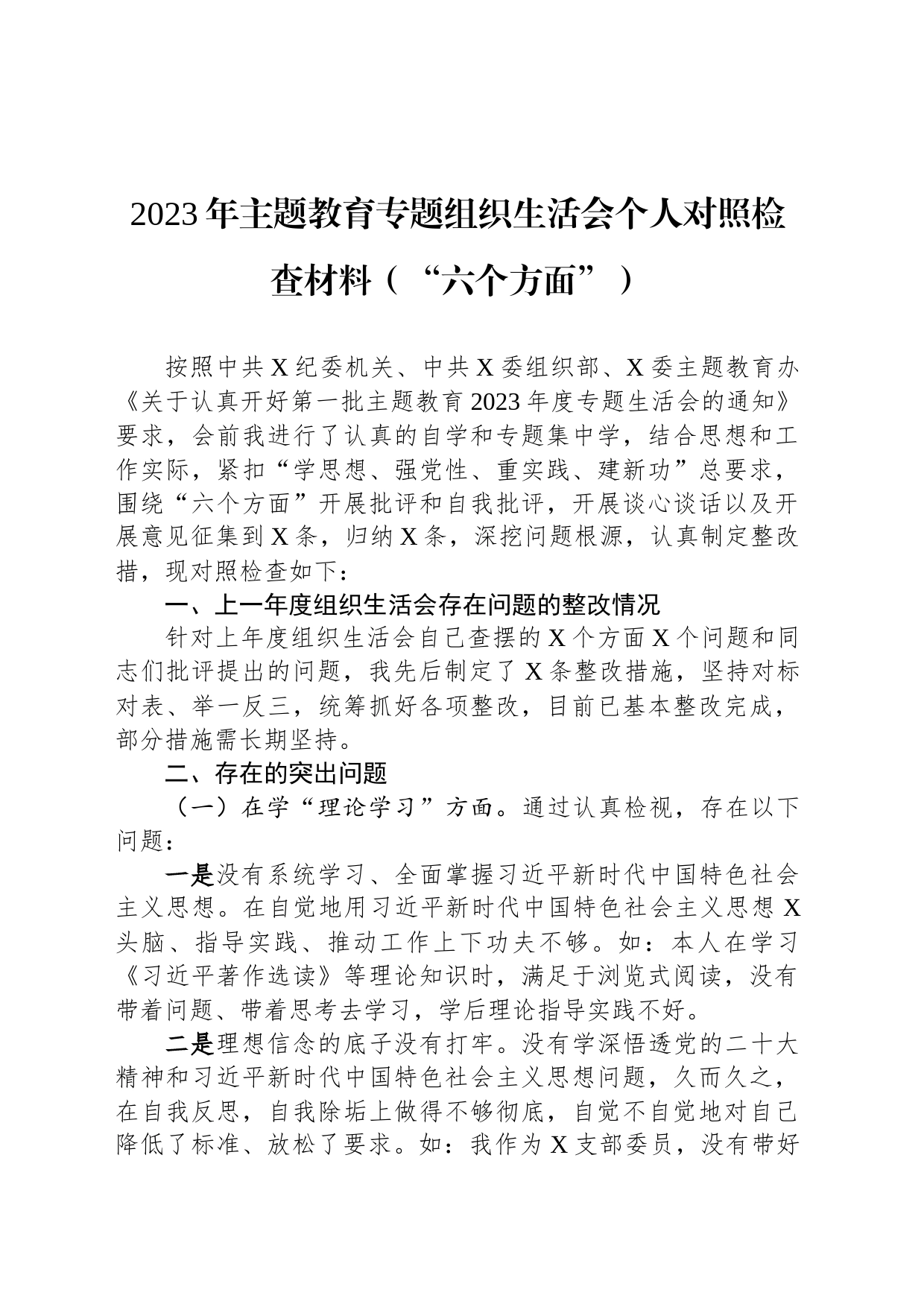 2023年主题教育专题组织生活会个人对照检查材料（“六个方面”）

按照中共X纪委机关、中共X委组织部、X委主题教育办《关于认真开好第一批主题教育2023年度专题生活会的通知》要求，会前我进行了认真的自学和专题集中学，结合思想和工作实际，紧扣“学思想、强党性、重实践、建新功”总要求，围绕“六个方面”开展批评和自我批评，开展谈心谈话以及开展意见征集到X条，归纳X条，深挖问题根源，认真制定整改措，现对照检查如下：

一、上一年度组织生活会存在问题的整改情况

针对上年度组织生活会自己查摆的X个方面X个问题和同志们批评提出的问题，我先后制定了X条整改措施，坚持对标对表、举一反三，统筹抓好各项整改，目前已基本整改完成，部分措施需长期坚持。

二、存在的突出问题

（一）在学“理论学习”方面。通过认真检视，存在以下问题：

一是没有系统学习、全面掌握习近平新时代中国特色社会主义思想。在自觉地用习近平新时代中国特色社会主义思想X头脑、指导实践、推动工作上下功夫不够。如：本人在学习《习近平著作选读》等理论知识时，满足于浏览式阅读，没有带着问题、带着思考去学习，学后理论指导实践不好。

二是理想信念的底子没有打牢。没有学深悟透党的二十大精神和习近平新时代中国特色社会主义思想问题，久而久之，在自我反思，自我除垢上做得不够彻底，自觉不自觉地对自己降低了标准、放松了要求。如：我作为X支部委员，没有带好